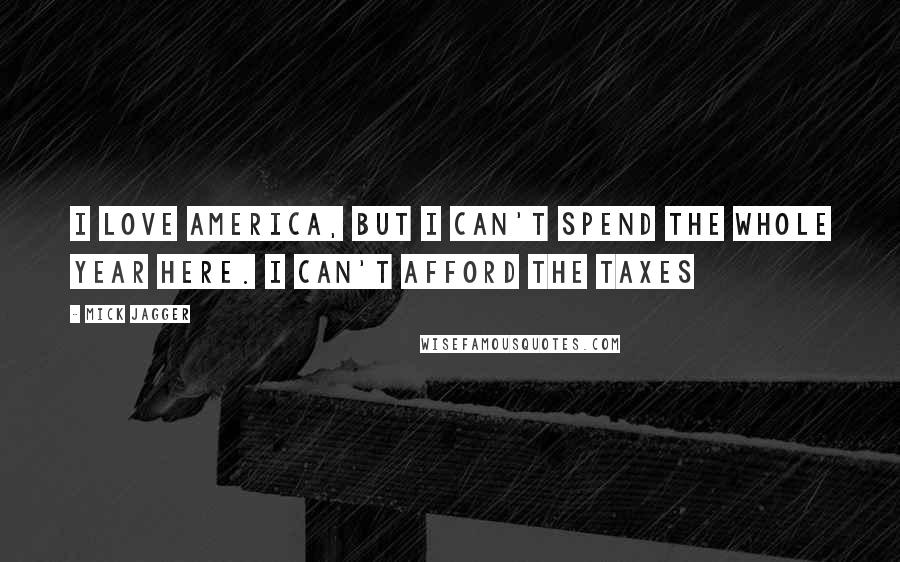 I LOVE AMERICA, BUT I CAN'T SPEND THE WHOLE YEAR HERE. I CAN'T AFFORD THE TAXES

- MICK JAGGER

WISEFAMOUSQUOTES.COM